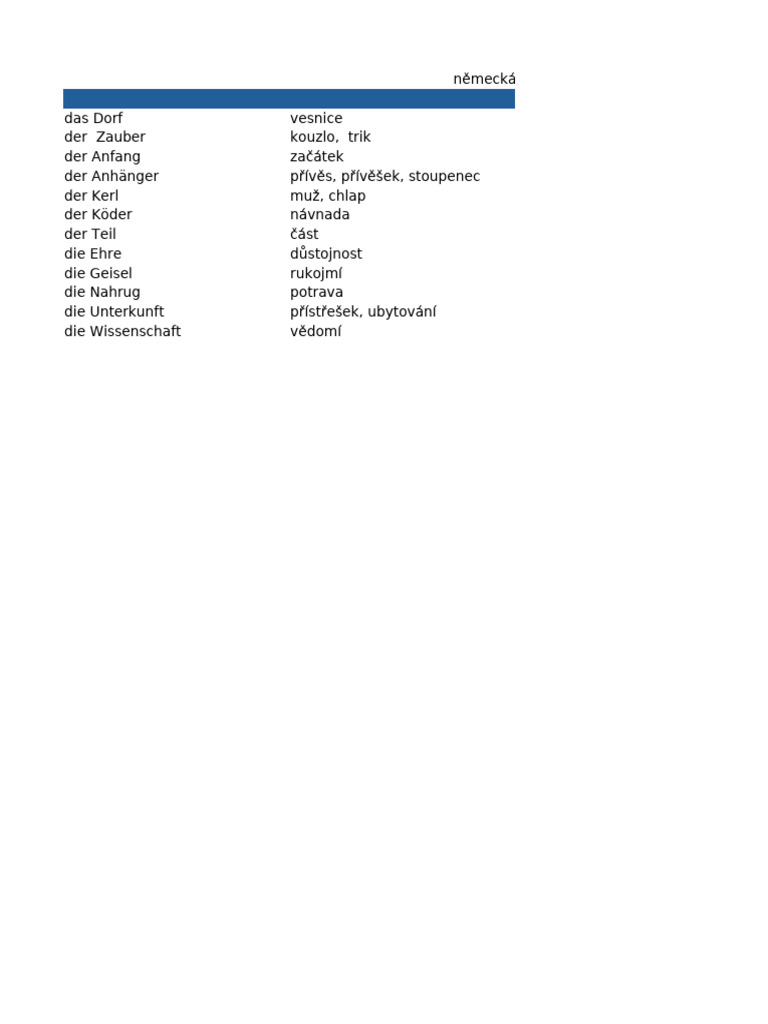 německá

| | |
|---|---|
| das Dorf | vesnice |
| der Zauber | kouzlo, trik |
| der Anfang | začátek |
| der Anhänger | přívěs, přívěšek, stoupenec |
| der Kerl | muž, chlap |
| der Köder | návnada |
| der Teil | část |
| die Ehre | důstojnost |
| die Geisel | rukojmí |
| die Nahrug | potrava |
| die Unterkunft | přístřešek, ubytování |
| die Wissenschaft | vědomí |